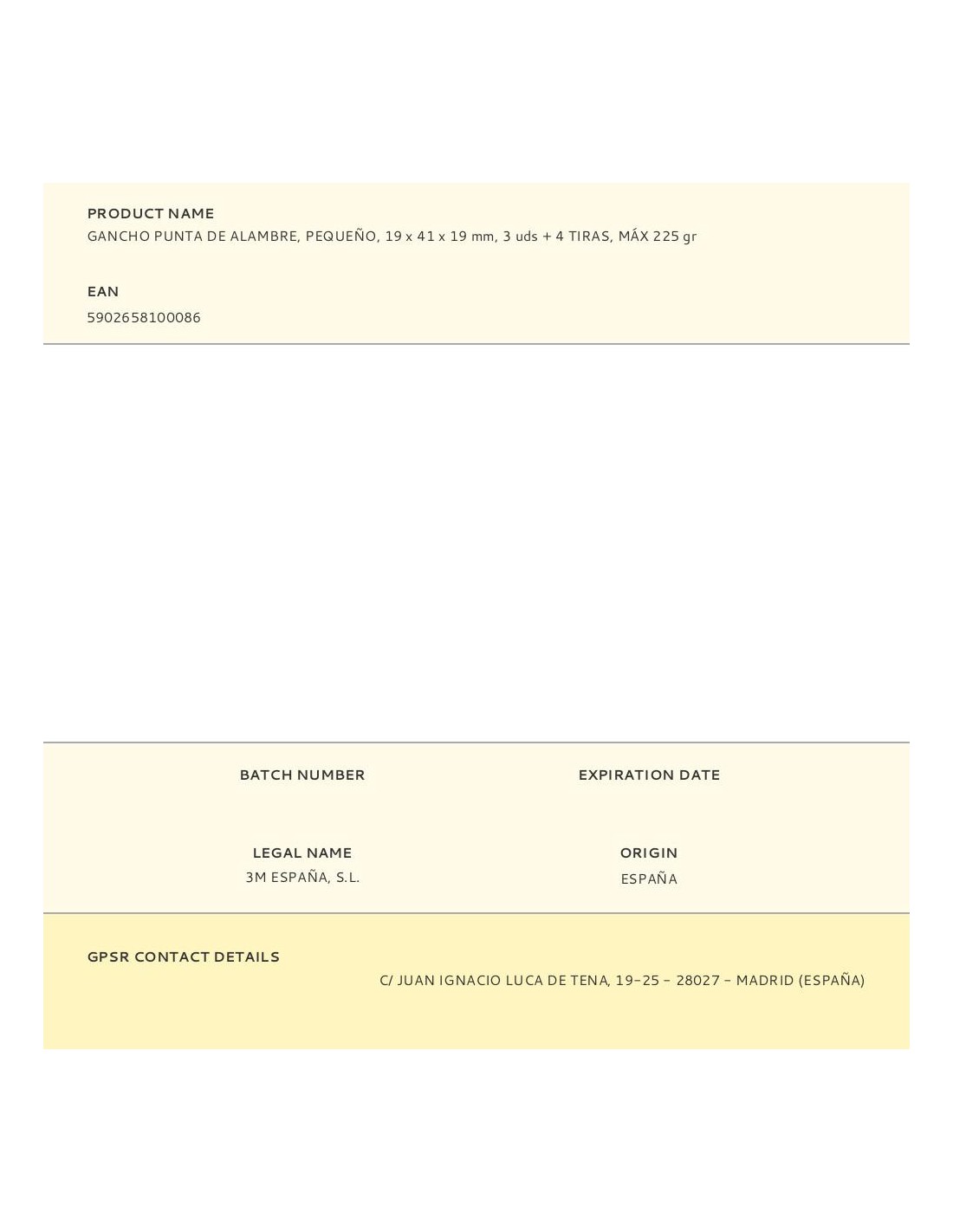 PRODUCT NAME
GANCHO PUNTA DE ALAMBRE, PEQUEÑO, 19 x 41 x 19 mm, 3 uds + 4 TIRAS, MÁX 225 gr

EAN
5902658100086

BATCH NUMBER

EXPIRATION DATE

LEGAL NAME
3M ESPAÑA, S.L.

ORIGIN
ESPAÑA

GPSR CONTACT DETAILS
C/ JUAN IGNACIO LUCA DE TENA, 19-25 - 28027 - MADRID (ESPAÑA)